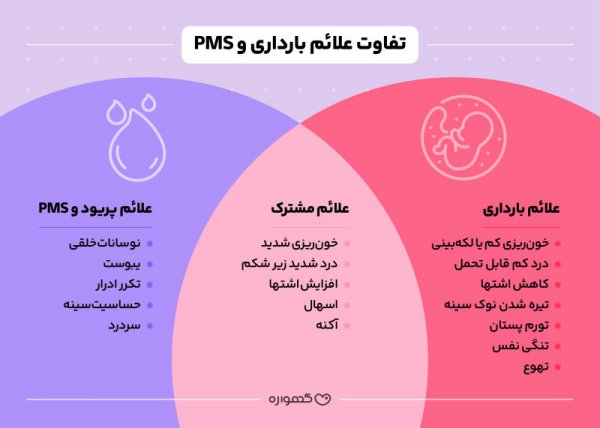 تفاوت علائم بارداری و PMS

علائم بارداری
خون‌ریزی کم یا لکه‌بینی
درد کم قابل تحمل
کاهش اشتها
تیره شدن نوک سینه
تورم پستان
تنگی نفس
تهوع

علائم مشترک
خون‌ریزی شدید
درد شدید زیر شکم
افزایش اشتها
اسهال
آکنه

علائم پریود و PMS
نوسانات خلقی
یبوست
تکرر ادرار
حساسیت سینه
سردرد

گهواره